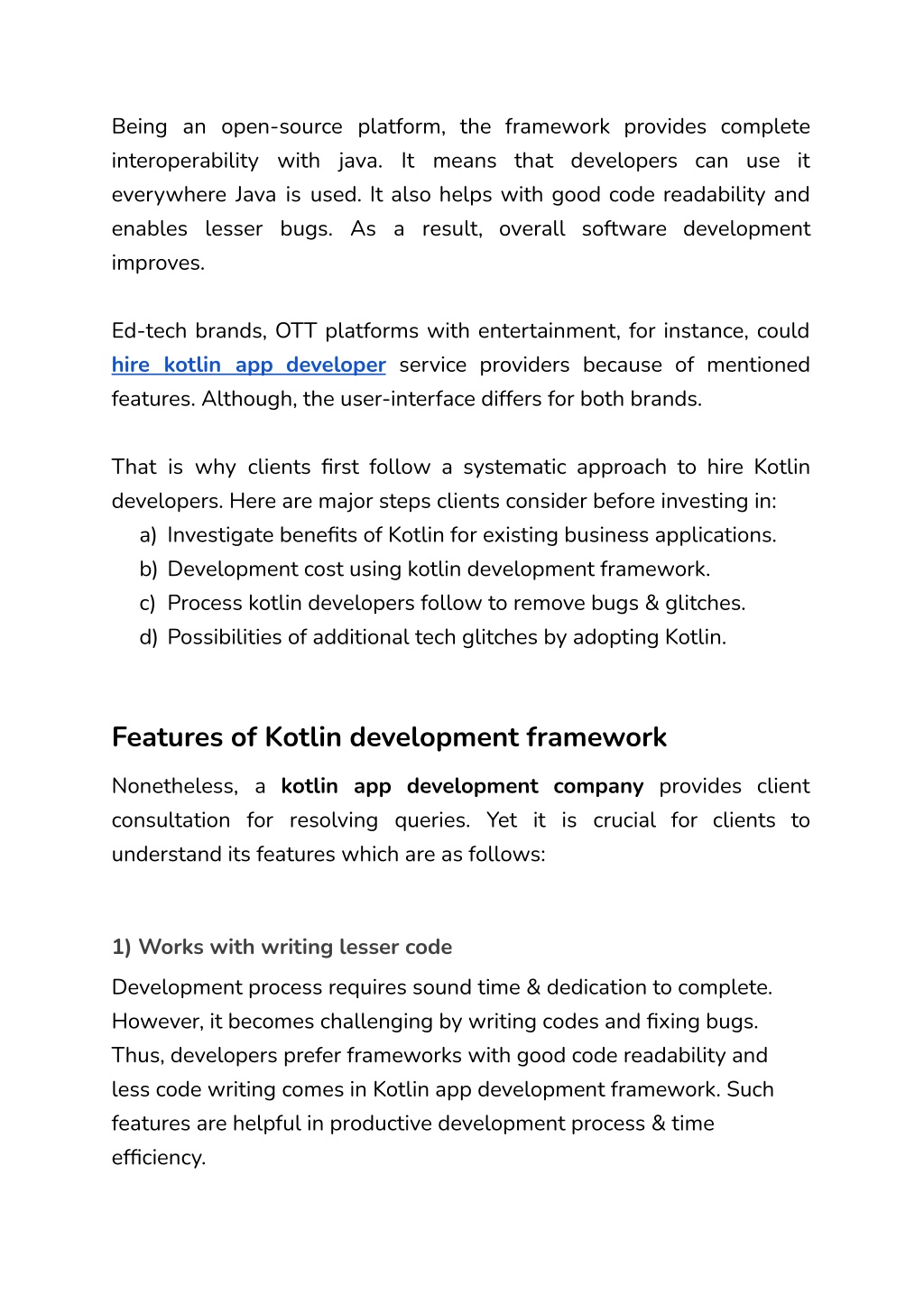 Being an open-source platform, the framework provides complete interoperability with java. It means that developers can use it everywhere Java is used. It also helps with good code readability and enables lesser bugs. As a result, overall software development improves.

Ed-tech brands, OTT platforms with entertainment, for instance, could hire kotlin app developer service providers because of mentioned features. Although, the user-interface differs for both brands.

That is why clients first follow a systematic approach to hire Kotlin developers. Here are major steps clients consider before investing in:
a) Investigate benefits of Kotlin for existing business applications.
b) Development cost using kotlin development framework.
c) Process kotlin developers follow to remove bugs & glitches.
d) Possibilities of additional tech glitches by adopting Kotlin.

Features of Kotlin development framework

Nonetheless, a kotlin app development company provides client consultation for resolving queries. Yet it is crucial for clients to understand its features which are as follows:

1) Works with writing lesser code

Development process requires sound time & dedication to complete. However, it becomes challenging by writing codes and fixing bugs. Thus, developers prefer frameworks with good code readability and less code writing comes in Kotlin app development framework. Such features are helpful in productive development process & time efficiency.